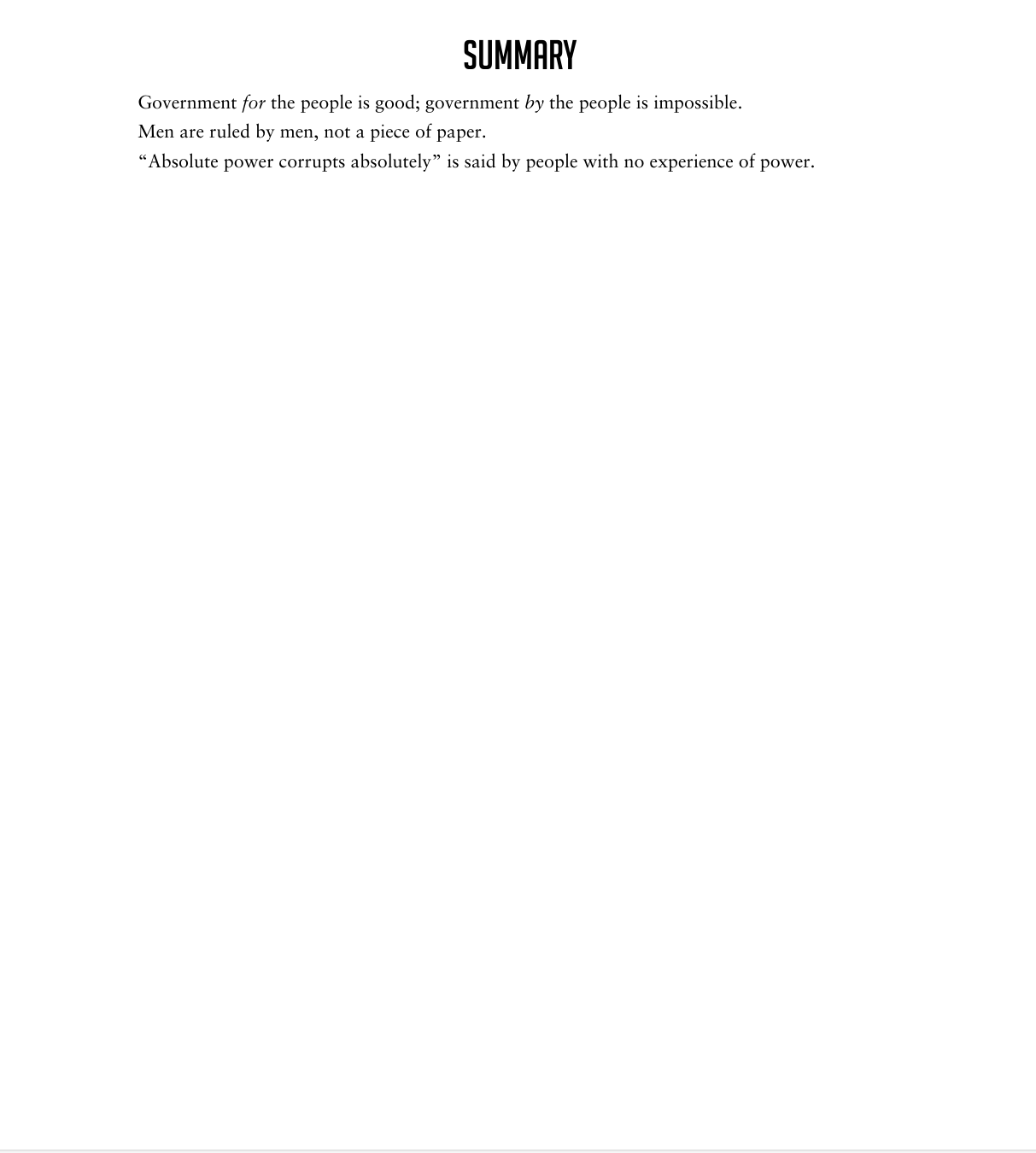 SUMMARY

Government for the people is good; government by the people is impossible.

Men are ruled by men, not a piece of paper.

"Absolute power corrupts absolutely" is said by people with no experience of power.